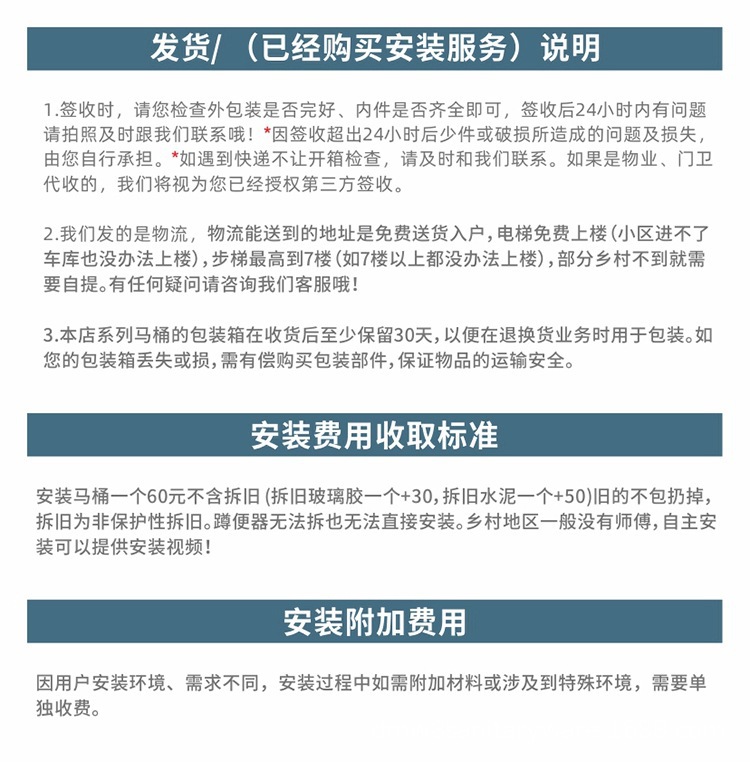 发货/（已经购买安装服务）说明

1.签收时，请您检查外包装是否完好、内件是否齐全即可，签收后24小时内有问题请拍照及时跟我们联系哦！*因签收超出24小时后少件或破损所造成的问题及损失，由您自行承担。*如遇到快递不让开箱检查，请及时和我们联系。如果是物业、门卫代收的，我们将视为您已经授权第三方签收。

2.我们发的是物流，物流能送到的地址是免费送货入户，电梯免费上楼（小区进不了车库也没办法上楼），步梯最高到7楼（如7楼以上都没办法上楼），部分乡村不到就需要自提。有任何疑问请咨询我们客服哦！

3.本店系列马桶的包装箱在收货后至少保留30天，以便在退换货业务时用于包装。如您的包装箱丢失或损，需有偿购买包装部件，保证物品的运输安全。

安装费用收取标准

安装马桶一个60元不含拆旧（拆旧玻璃胶一个+30，拆旧水泥一个+50）旧的不包扔掉，拆旧为非保护性拆旧。蹲便器无法拆也无法直接安装。乡村地区一般没有师傅，自主安装可以提供安装视频！

安装附加费用

因用户安装环境、需求不同，安装过程中如需附加材料或涉及到特殊环境，需要单独收费。